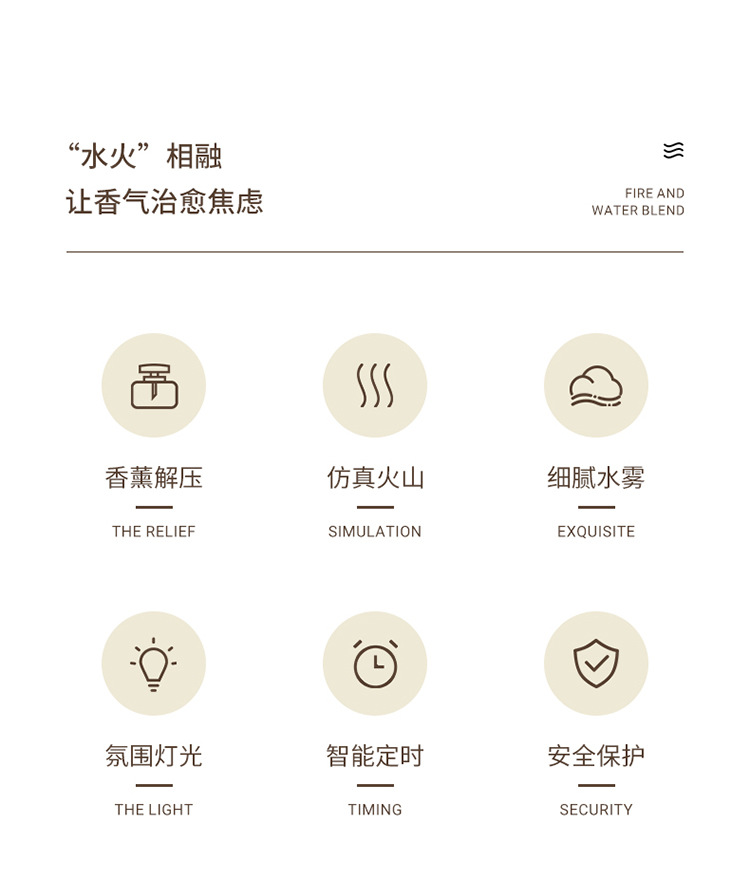 “水火”相融
让香气治愈焦虑

FIRE AND
WATER BLEND

香薰解压
THE RELIEF

仿真火山
SIMULATION

细腻水雾
EXQUISITE

氛围灯光
THE LIGHT

智能定时
TIMING

安全保护
SECURITY